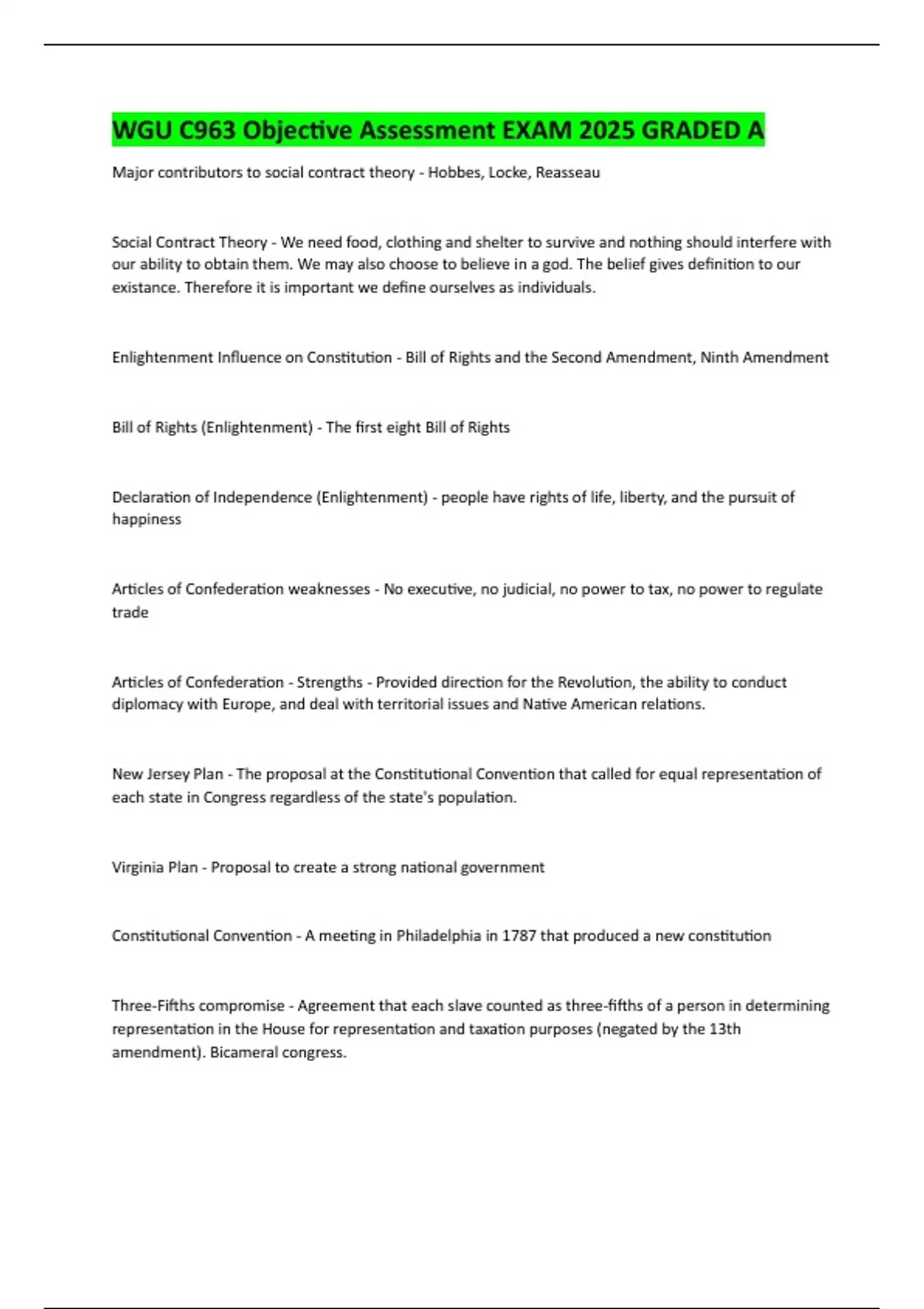 WGU C963 Objective Assessment EXAM 2025 GRADED A

Major contributors to social contract theory - Hobbes, Locke, Reasseau

Social Contract Theory - We need food, clothing and shelter to survive and nothing should interfere with our ability to obtain them. We may also choose to believe in a god. The belief gives definition to our existance. Therefore it is important we define ourselves as individuals.

Enlightenment Influence on Constitution - Bill of Rights and the Second Amendment, Ninth Amendment

Bill of Rights (Enlightenment) - The first eight Bill of Rights

Declaration of Independence (Enlightenment) - people have rights of life, liberty, and the pursuit of happiness

Articles of Confederation weaknesses - No executive, no judicial, no power to tax, no power to regulate trade

Articles of Confederation - Strengths - Provided direction for the Revolution, the ability to conduct diplomacy with Europe, and deal with territorial issues and Native American relations.

New Jersey Plan - The proposal at the Constitutional Convention that called for equal representation of each state in Congress regardless of the state's population.

Virginia Plan - Proposal to create a strong national government

Constitutional Convention - A meeting in Philadelphia in 1787 that produced a new constitution

Three-Fifths compromise - Agreement that each slave counted as three-fifths of a person in determining representation in the House for representation and taxation purposes (negated by the 13th amendment). Bicameral congress.